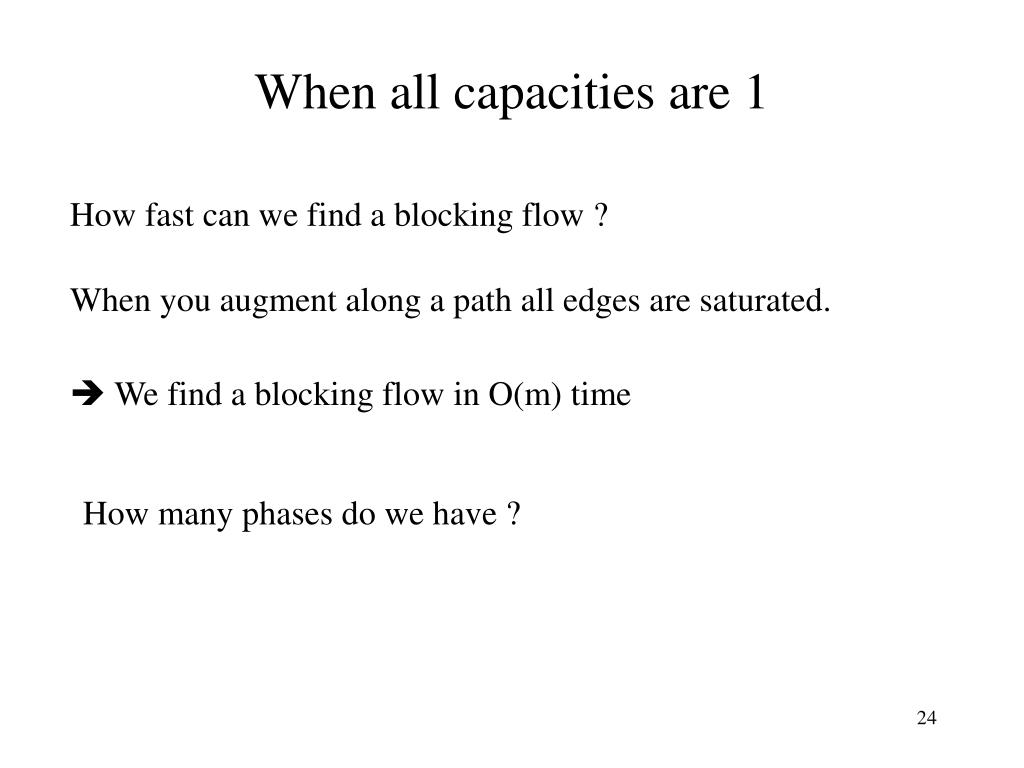 When all capacities are 1

How fast can we find a blocking flow ?

When you augment along a path all edges are saturated.

➔ We find a blocking flow in O(m) time

How many phases do we have ?

24